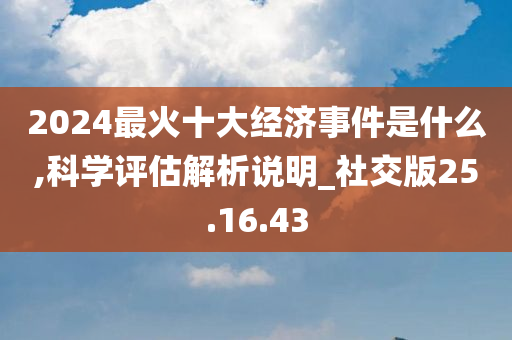 2024最火十大经济事件是什么,科学评估解析说明_社交版25.16.43